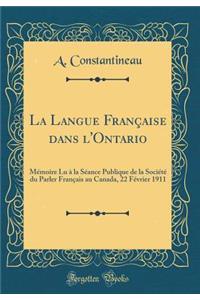 A. Constantineau

La Langue Française dans l'Ontario

Mémoire Lu à la Séance Publique de la Société du Parler Français au Canada, 22 Février 1911

Forgotten Books